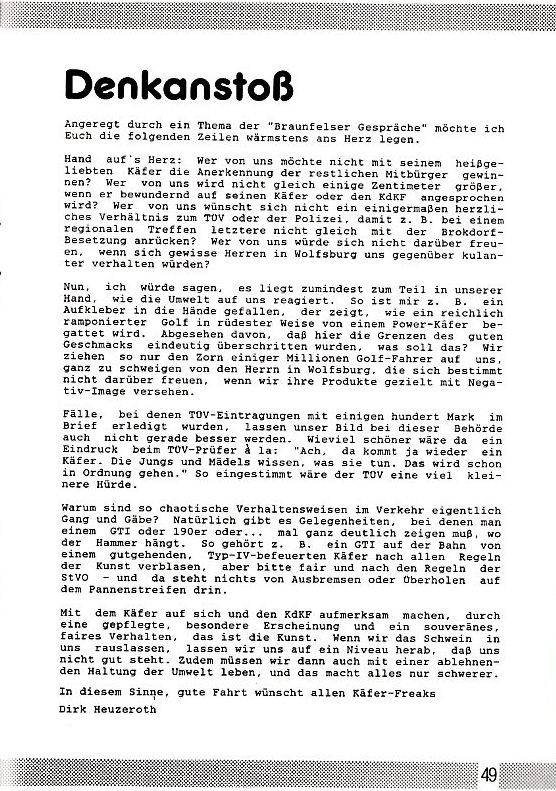 Denkanstoß

Angeregt durch ein Thema der "Braunfelser Gespräche" möchte ich Euch die folgenden Zeilen wärmstens ans Herz legen.

Hand auf's Herz: Wer von uns möchte nicht mit seinem heißgeliebten Käfer die Anerkennung der restlichen Mitbürger gewinnen? Wer von uns wird nicht gleich einige Zentimeter größer, wenn er bewundernd auf seinen Käfer oder den KdKF angesprochen wird? Wer von uns wünscht sich nicht ein einigermaßen herzliches Verhältnis zum TÜV oder der Polizei, damit z. B. bei einem regionalen Treffen letztere nicht gleich mit der Brokdorf-Besetzung anrücken? Wer von uns würde sich nicht darüber freuen, wenn sich gewisse Herren in Wolfsburg uns gegenüber kulanter verhalten würden?

Nun, ich würde sagen, es liegt zumindest zum Teil in unserer Hand, wie die Umwelt auf uns reagiert. So ist mir z. B. ein Aufkleber in die Hände gefallen, der zeigt, wie ein reichlich ramponierter Golf in rüdester Weise von einem Power-Käfer begattet wird. Abgesehen davon, daß hier die Grenzen des guten Geschmacks eindeutig überschritten wurden, was soll das? Wir ziehen so nur den Zorn einiger Millionen Golf-Fahrer auf uns, ganz zu schweigen von den Herrn in Wolfsburg, die sich bestimmt nicht darüber freuen, wenn wir ihre Produkte gezielt mit Negativ-Image versehen.

Fälle, bei denen TÜV-Eintragungen mit einigen hundert Mark im Brief erledigt wurden, lassen unser Bild bei dieser Behörde auch nicht gerade besser werden. Wieviel schöner wäre da ein Eindruck beim TÜV-Prüfer à la: "Ach, da kommt ja wieder ein Käfer. Die Jungs und Mädels wissen, was sie tun. Das wird schon in Ordnung gehen." So eingestimmt wäre der TÜV eine viel kleinere Hürde.

Warum sind so chaotische Verhaltensweisen im Verkehr eigentlich Gang und Gäbe? Natürlich gibt es Gelegenheiten, bei denen man einem GTI oder 190er oder... mal ganz deutlich zeigen muß, wo der Hammer hängt. So gehört z. B. ein GTI auf der Bahn von einem gutgehenden, Typ-IV-befeuerten Käfer nach allen Regeln der Kunst verblasen, aber bitte fair und nach den Regeln der StVO - und da steht nichts von Ausbremsen oder Überholen auf dem Pannenstreifen drin.

Mit dem Käfer auf sich und den KdKF aufmerksam machen, durch eine gepflegte, besondere Erscheinung und ein souveränes, faires Verhalten, das ist die Kunst. Wenn wir das Schwein in uns rauslassen, lassen wir uns auf ein Niveau herab, daß uns nicht gut steht. Zudem müssen wir dann auch mit einer ablehnenden Haltung der Umwelt leben, und das macht alles nur schwerer.

In diesem Sinne, gute Fahrt wünscht allen Käfer-Freaks
Dirk Heuzeroth

49